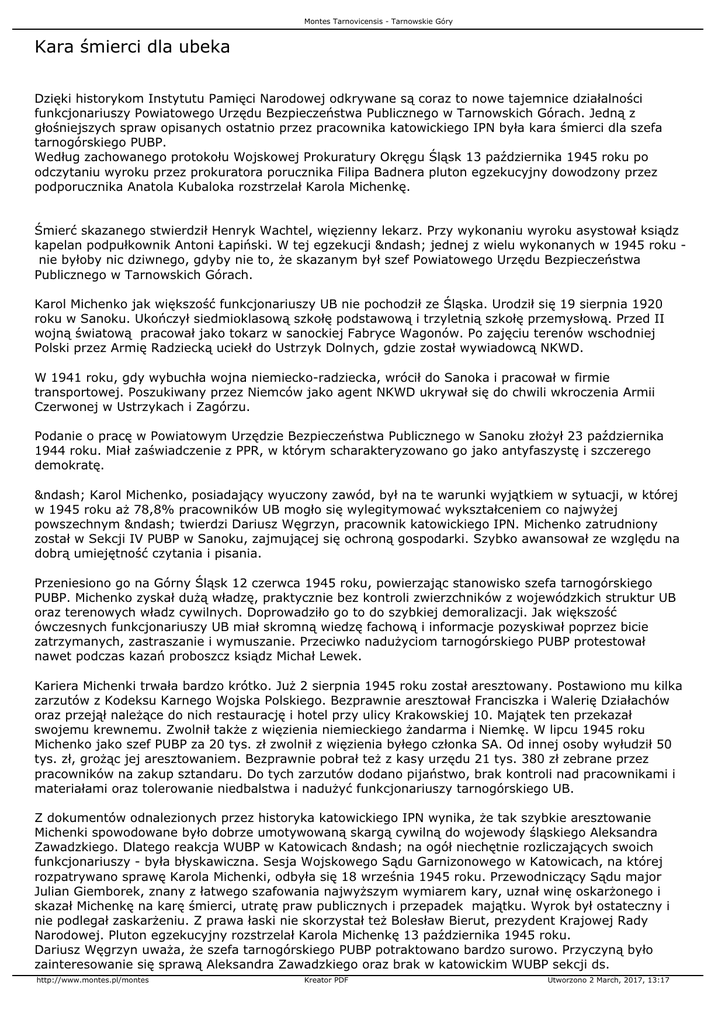 Montes Tarnovicensis - Tarnowskie Góry

Kara śmierci dla ubeka

Dzięki historykom Instytutu Pamięci Narodowej odkrywane są coraz to nowe tajemnice działalności funkcjonariuszy Powiatowego Urzędu Bezpieczeństwa Publicznego w Tarnowskich Górach. Jedną z głośniejszych spraw opisanych ostatnio przez pracownika katowickiego IPN była kara śmierci dla szefa tarnogórskiego PUBP.
Według zachowanego protokołu Wojskowej Prokuratury Okręgu Śląsk 13 października 1945 roku po odczytaniu wyroku przez prokuratora porucznika Filipa Badnera pluton egzekucyjny dowodzony przez podporucznika Anatola Kubaloka rozstrzelał Karola Michenkę.

Śmierć skazanego stwierdził Henryk Wachtel, więzienny lekarz. Przy wykonaniu wyroku asystował ksiądz kapelan podpułkownik Antoni Łapiński. W tej egzekucji &ndash; jednej z wielu wykonanych w 1945 roku - nie byłoby nic dziwnego, gdyby nie to, że skazanym był szef Powiatowego Urzędu Bezpieczeństwa Publicznego w Tarnowskich Górach.

Karol Michenko jak większość funkcjonariuszy UB nie pochodził ze Śląska. Urodził się 19 sierpnia 1920 roku w Sanoku. Ukończył siedmioklasową szkołę podstawową i trzyletnią szkołę przemysłową. Przed II wojną światową pracował jako tokarz w sanockiej Fabryce Wagonów. Po zajęciu terenów wschodniej Polski przez Armię Radziecką uciekł do Ustrzyk Dolnych, gdzie został wywiadowcą NKWD.

W 1941 roku, gdy wybuchła wojna niemiecko-radziecka, wrócił do Sanoka i pracował w firmie transportowej. Poszukiwany przez Niemców jako agent NKWD ukrywał się do chwili wkroczenia Armii Czerwonej w Ustrzykach i Zagórzu.

Podanie o pracę w Powiatowym Urzędzie Bezpieczeństwa Publicznego w Sanoku złożył 23 października 1944 roku. Miał zaświadczenie z PPR, w którym scharakteryzowano go jako antyfaszystę i szczerego demokratę.

&ndash; Karol Michenko, posiadający wyuczony zawód, był na te warunki wyjątkiem w sytuacji, w której w 1945 roku aż 78,8% pracowników UB mogło się wylegitymować wykształceniem co najwyżej powszechnym &ndash; twierdzi Dariusz Węgrzyn, pracownik katowickiego IPN. Michenko zatrudniony został w Sekcji IV PUBP w Sanoku, zajmującej się ochroną gospodarki. Szybko awansował ze względu na dobrą umiejętność czytania i pisania.

Przeniesiono go na Górny Śląsk 12 czerwca 1945 roku, powierzając stanowisko szefa tarnogórskiego PUBP. Michenko zyskał dużą władzę, praktycznie bez kontroli zwierzchników z wojewódzkich struktur UB oraz terenowych władz cywilnych. Doprowadziło go to do szybkiej demoralizacji. Jak większość ówczesnych funkcjonariuszy UB miał skromną wiedzę fachową i informacje pozyskiwał poprzez bicie zatrzymanych, zastraszanie i wymuszanie. Przeciwko nadużyciom tarnogórskiego PUBP protestował nawet podczas kazań proboszcz ksiądz Michał Lewek.

Kariera Michenki trwała bardzo krótko. Już 2 sierpnia 1945 roku został aresztowany. Postawiono mu kilka zarzutów z Kodeksu Karnego Wojska Polskiego. Bezprawnie aresztował Franciszka i Walerię Działachów oraz przejął należące do nich restaurację i hotel przy ulicy Krakowskiej 10. Majątek ten przekazał swojemu krewnemu. Zwolnił także z więzienia niemieckiego żandarma i Niemkę. W lipcu 1945 roku Michenko jako szef PUBP za 20 tys. zł zwolnił z więzienia byłego członka SA. Od innej osoby wyłudził 50 tys. zł, grożąc jej aresztowaniem. Bezprawnie pobrał też z kasy urzędu 21 tys. 380 zł zebrane przez pracowników na zakup sztandaru. Do tych zarzutów dodano pijaństwo, brak kontroli nad pracownikami i materiałami oraz tolerowanie niedbalstwa i nadużyć funkcjonariuszy tarnogórskiego UB.

Z dokumentów odnalezionych przez historyka katowickiego IPN wynika, że tak szybkie aresztowanie Michenki spowodowane było dobrze umotywowaną skargą cywilną do wojewody śląskiego Aleksandra Zawadzkiego. Dlatego reakcja WUBP w Katowicach &ndash; na ogół niechętnie rozliczających swoich funkcjonariuszy - była błyskawiczna. Sesja Wojskowego Sądu Garnizonowego w Katowicach, na której rozpatrywano sprawę Karola Michenki, odbyła się 18 września 1945 roku. Przewodniczący Sądu major Julian Giemborek, znany z łatwego szafowania najwyższym wymiarem kary, uznał winę oskarżonego i skazał Michenkę na karę śmierci, utratę praw publicznych i przepadek majątku. Wyrok był ostateczny i nie podlegał zaskarżeniu. Z prawa łaski nie skorzystał też Bolesław Bierut, prezydent Krajowej Rady Narodowej. Pluton egzekucyjny rozstrzelał Karola Michenkę 13 października 1945 roku.
Dariusz Węgrzyn uważa, że szefa tarnogórskiego PUBP potraktowano bardzo surowo. Przyczyną było zainteresowanie się sprawą Aleksandra Zawadzkiego oraz brak w katowickim WUBP sekcji ds.

http://www.montes.pl/montes	Kreator PDF	Utworzono 2 March, 2017, 13:17